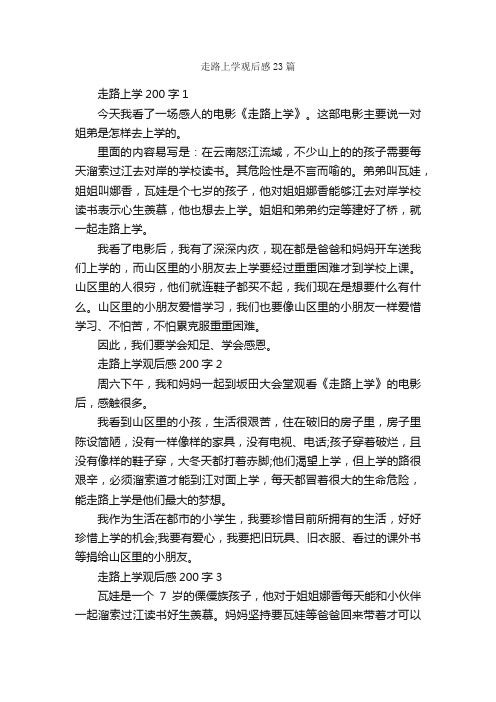 走路上学观后感23篇

走路上学200字1

今天我看了一场感人的电影《走路上学》。这部电影主要说一对姐弟是怎样去上学的。

里面的内容易写是：在云南怒江流域，不少山上的的孩子需要每天溜索过江去对岸的学校读书。其危险性是不言而喻的。弟弟叫瓦娃，姐姐叫娜香，瓦娃是个七岁的孩子，他对姐姐娜香能够江去对岸学校读书表示心生羡慕，他也想去上学。姐姐和弟弟约定等建好了桥，就一起走路上学。

我看了电影后，我有了深深内疚，现在都是爸爸和妈妈开车送我们上学的，而山区里的小朋友去上学要经过重重困难才到学校上课。山区里的人很穷，他们就连鞋子都买不起，我们现在是想要什么有什么。山区里的小朋友爱惜学习，我们也要像山区里的小朋友一样爱惜学习、不怕苦，不怕累克服重重困难。

因此，我们要学会知足、学会感恩。

走路上学观后感200字2

周六下午，我和妈妈一起到坂田大会堂观看《走路上学》的电影后，感触很多。

我看到山区里的小孩，生活很艰苦，住在破旧的房子里，房子里陈设简陋，没有一样像样的家具，没有电视、电话;孩子穿着破烂，且没有像样的鞋子穿，大冬天都打着赤脚;他们渴望上学，但上学的路很艰辛，必须溜索道才能到江对面上学，每天都冒着很大的生命危险，能走路上学是他们最大的梦想。

我作为生活在都市的小学生，我要珍惜目前所拥有的生活，好好珍惜上学的机会;我要有爱心，我要把旧玩具、旧衣服、看过的课外书等捐给山区里的小朋友。

走路上学观后感200字3

瓦娃是一个 7 岁的傈僳族孩子，他对于姐姐娜香每天能和小伙伴一起溜索过江读书好生羡慕。妈妈坚持要瓦娃等爸爸回来带着才可以